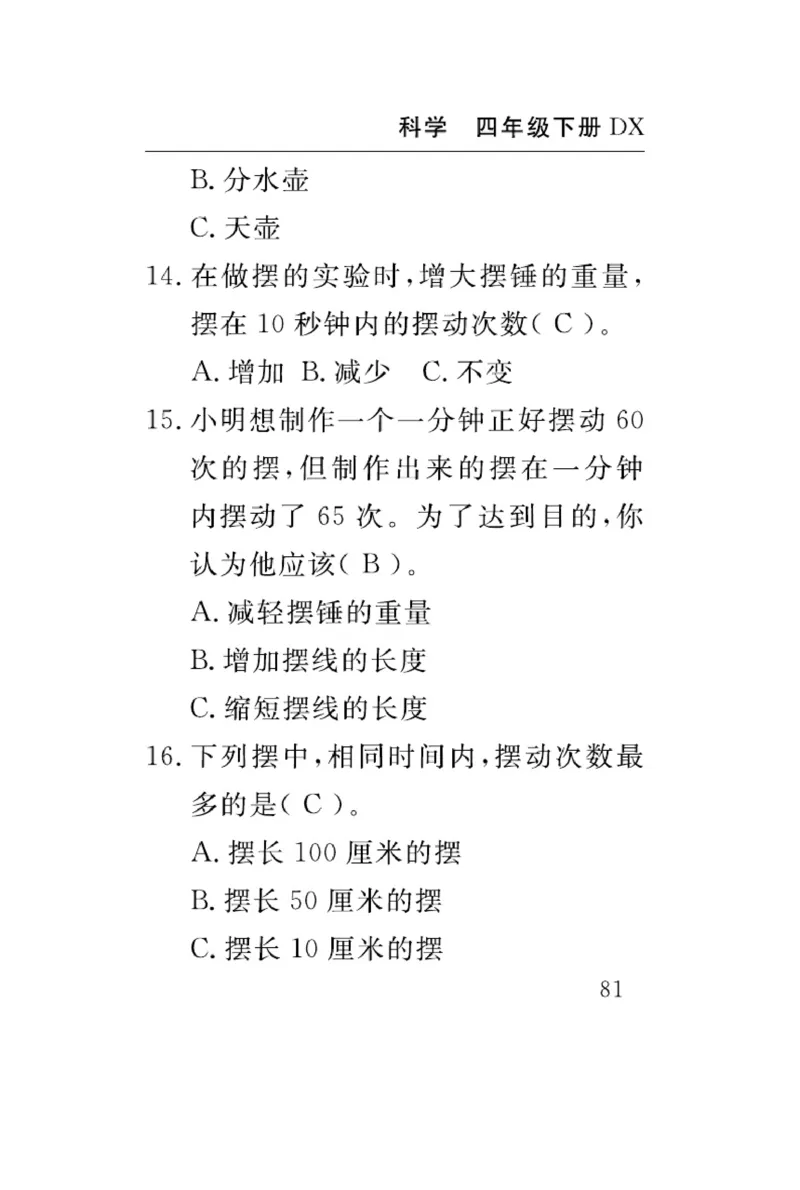 科学 四年级下册 DX

B. 分水壶

C. 天壶

14. 在做摆的实验时，增大摆锤的重量，摆在 10 秒钟内的摆动次数（ C ）。

A. 增加 B. 减少 C. 不变

15. 小明想制作一个一分钟正好摆动 60 次的摆，但制作出来的摆在一分钟内摆动了 65 次。为了达到目的，你认为他应该（ B ）。

A. 减轻摆锤的重量

B. 增加摆线的长度

C. 缩短摆线的长度

16. 下列摆中，相同时间内，摆动次数最多的是（ C ）。

A. 摆长 100 厘米的摆

B. 摆长 50 厘米的摆

C. 摆长 10 厘米的摆

81